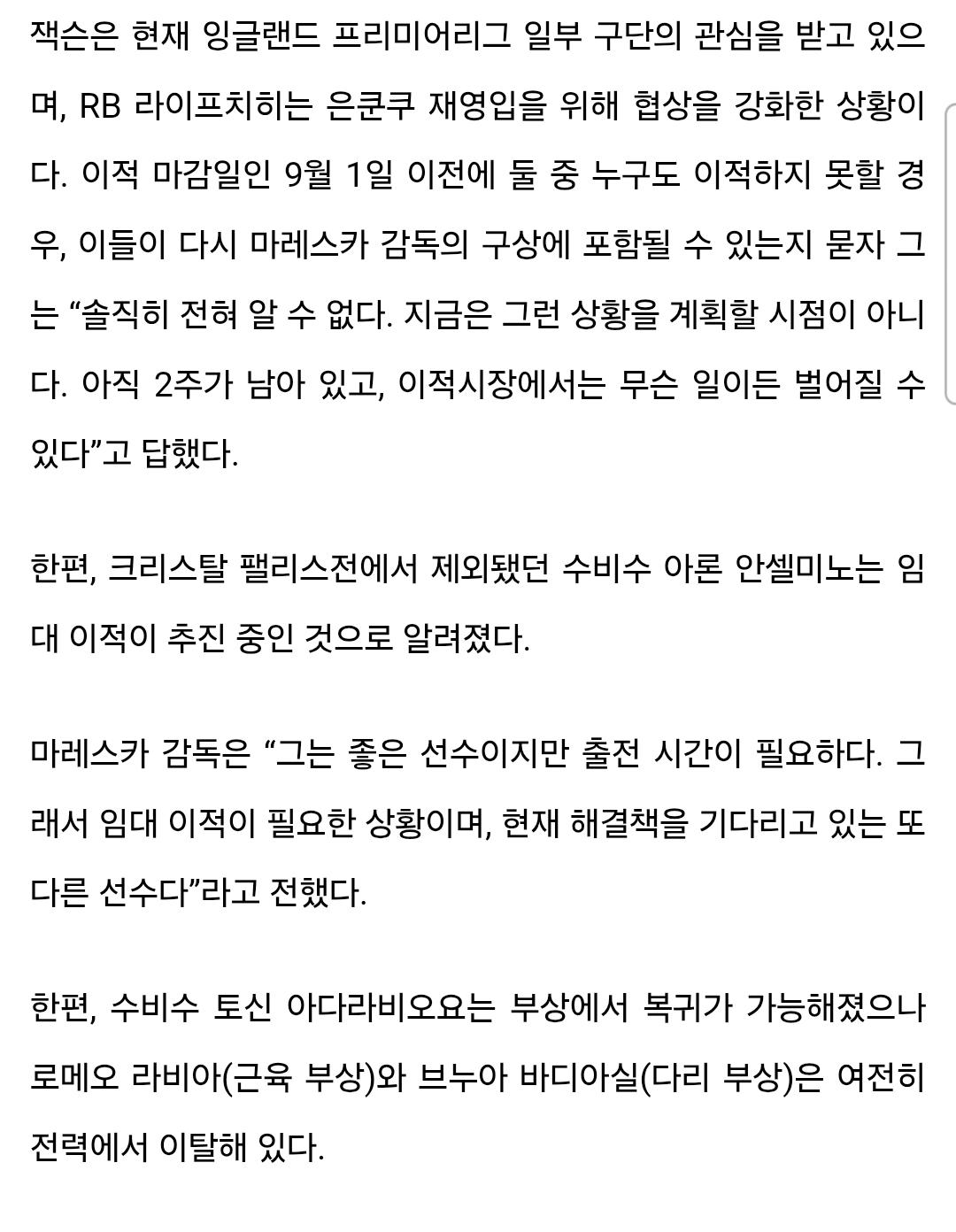 잭슨은 현재 잉글랜드 프리미어리그 일부 구단의 관심을 받고 있으며, RB 라이프치히는 은쿤쿠 재영입을 위해 협상을 강화한 상황이다. 이적 마감일인 9월 1일 이전에 둘 중 누구도 이적하지 못할 경우, 이들이 다시 마레스카 감독의 구상에 포함될 수 있는지 묻자 그는 “솔직히 전혀 알 수 없다. 지금은 그런 상황을 계획할 시점이 아니다. 아직 2주가 남아 있고, 이적시장에서는 무슨 일이든 벌어질 수 있다”고 답했다.

한편, 크리스탈 팰리스전에서 제외됐던 수비수 아론 안셀미노는 임대 이적이 추진 중인 것으로 알려졌다.

마레스카 감독은 “그는 좋은 선수이지만 출전 시간이 필요하다. 그래서 임대 이적이 필요한 상황이며, 현재 해결책을 기다리고 있는 또 다른 선수다”라고 전했다.

한편, 수비수 토신 아다라비오요는 부상에서 복귀가 가능해졌으나 로메오 라비아(근육 부상)와 브누아 바디아실(다리 부상)은 여전히 전력에서 이탈해 있다.